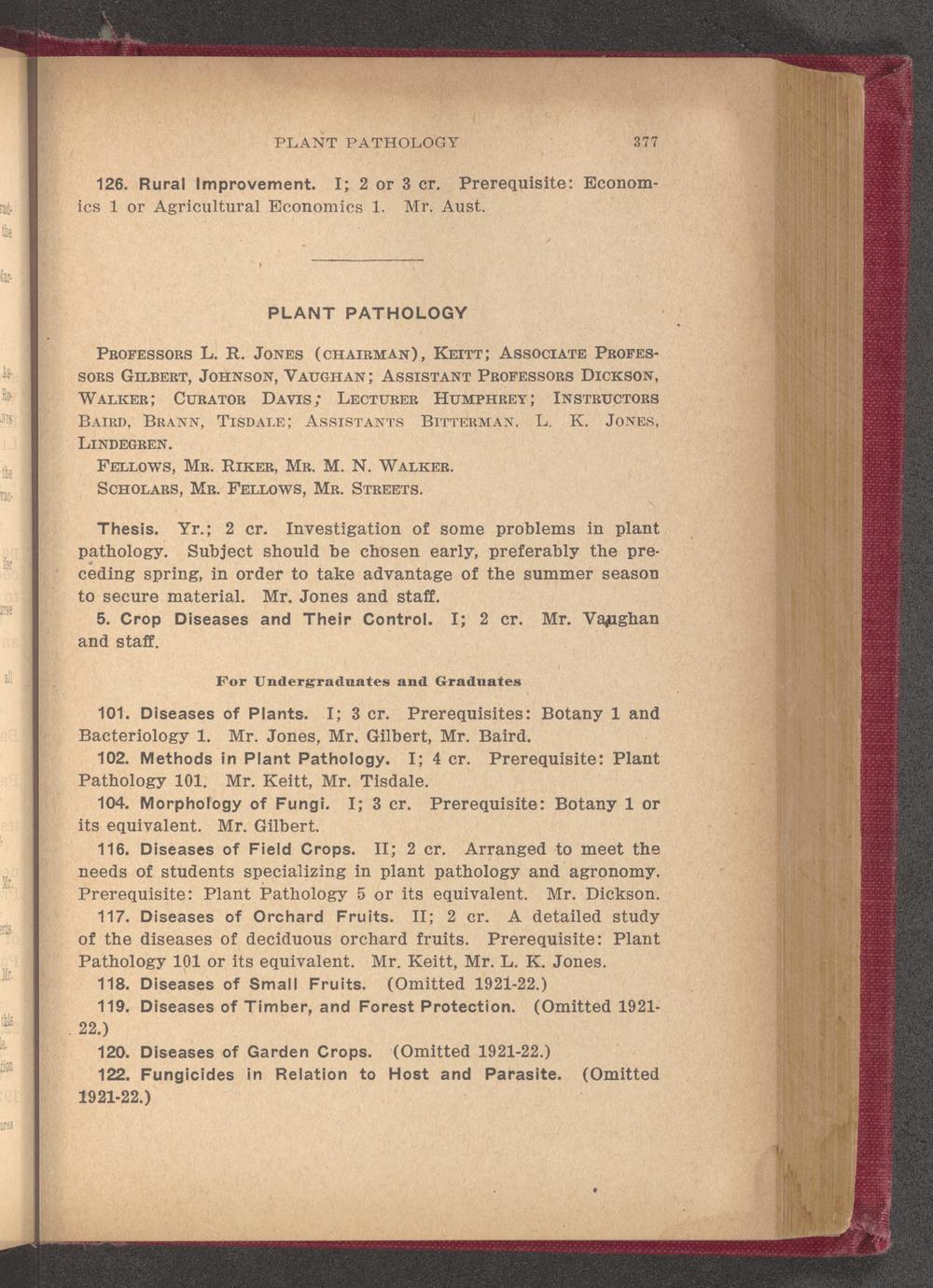 PLANT PATHOLOGY 377

126. Rural Improvement. I; 2 or 3 cr. Prerequisite: Economics 1 or Agricultural Economics 1. Mr. Aust.

PLANT PATHOLOGY

PROFESSORS L. R. JONES (CHAIRMAN), KEITT; ASSOCIATE PROFESSORS GILBERT, JOHNSON, VAUGHAN; ASSISTANT PROFESSORS DICKSON, WALKER; CURATOR DAVIS; LECTURER HUMPHREY; INSTRUCTORS BAIRD, BRANN, TISDALE; ASSISTANTS BITTERMAN, L. K. JONES, LINDEGREN.

FELLOWS, MR. RIKER, MR. M. N. WALKER.

SCHOLARS, MR. FELLOWS, MR. STREETS.

Thesis. Yr.; 2 cr. Investigation of some problems in plant pathology. Subject should be chosen early, preferably the preceding spring, in order to take advantage of the summer season to secure material. Mr. Jones and staff.

5. Crop Diseases and Their Control. I; 2 cr. Mr. Vaughan and staff.

For Undergraduates and Graduates

101. Diseases of Plants. I; 3 cr. Prerequisites: Botany 1 and Bacteriology 1. Mr. Jones, Mr. Gilbert, Mr. Baird.

102. Methods in Plant Pathology. I; 4 cr. Prerequisite: Plant Pathology 101. Mr. Keitt, Mr. Tisdale.

104. Morphology of Fungi. I; 3 cr. Prerequisite: Botany 1 or its equivalent. Mr. Gilbert.

116. Diseases of Field Crops. II; 2 cr. Arranged to meet the needs of students specializing in plant pathology and agronomy. Prerequisite: Plant Pathology 5 or its equivalent. Mr. Dickson.

117. Diseases of Orchard Fruits. II; 2 cr. A detailed study of the diseases of deciduous orchard fruits. Prerequisite: Plant Pathology 101 or its equivalent. Mr. Keitt, Mr. L. K. Jones.

118. Diseases of Small Fruits. (Omitted 1921-22.)

119. Diseases of Timber, and Forest Protection. (Omitted 1921-22.)

120. Diseases of Garden Crops. (Omitted 1921-22.)

122. Fungicides in Relation to Host and Parasite. (Omitted 1921-22.)